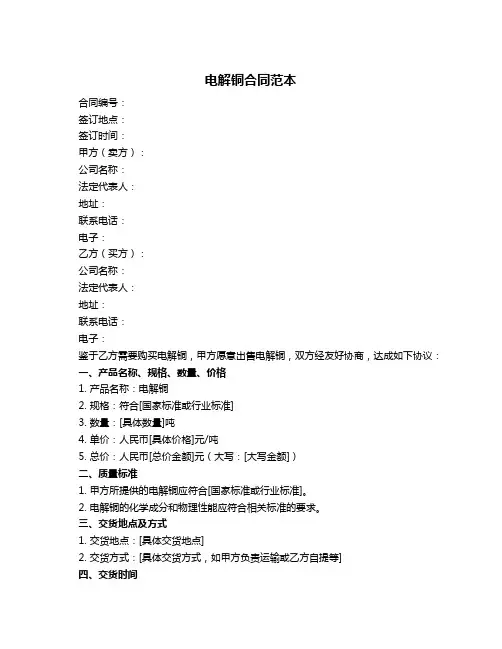 电解铜合同范本

合同编号：
签订地点：
签订时间：
甲方（卖方）：
公司名称：
法定代表人：
地址：
联系电话：
电子：
乙方（买方）：
公司名称：
法定代表人：
地址：
联系电话：
电子：
鉴于乙方需要购买电解铜，甲方愿意出售电解铜，双方经友好协商，达成如下协议：
一、产品名称、规格、数量、价格
1. 产品名称：电解铜
2. 规格：符合[国家标准或行业标准]
3. 数量：[具体数量]吨
4. 单价：人民币[具体价格]元/吨
5. 总价：人民币[总价金额]元（大写：[大写金额]）
二、质量标准
1. 甲方所提供的电解铜应符合[国家标准或行业标准]。
2. 电解铜的化学成分和物理性能应符合相关标准的要求。
三、交货地点及方式
1. 交货地点：[具体交货地点]
2. 交货方式：[具体交货方式，如甲方负责运输或乙方自提等]
四、交货时间